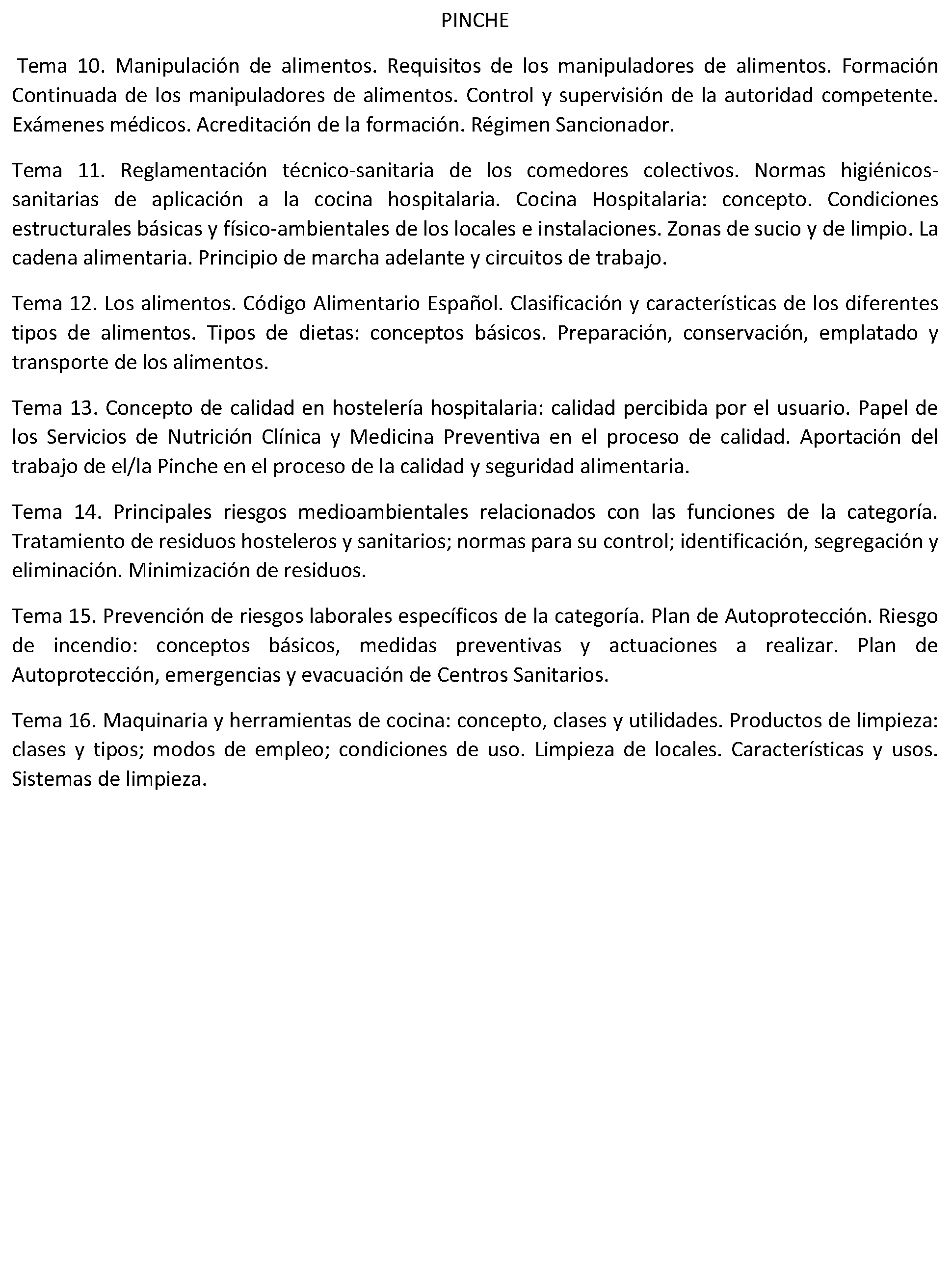 PINCHE

Tema 10. Manipulación de alimentos. Requisitos de los manipuladores de alimentos. Formación Continuada de los manipuladores de alimentos. Control y supervisión de la autoridad competente. Exámenes médicos. Acreditación de la formación. Régimen Sancionador.

Tema 11. Reglamentación técnico-sanitaria de los comedores colectivos. Normas higiénicos-sanitarias de aplicación a la cocina hospitalaria. Cocina Hospitalaria: concepto. Condiciones estructurales básicas y físico-ambientales de los locales e instalaciones. Zonas de sucio y de limpio. La cadena alimentaria. Principio de marcha adelante y circuitos de trabajo.

Tema 12. Los alimentos. Código Alimentario Español. Clasificación y características de los diferentes tipos de alimentos. Tipos de dietas: conceptos básicos. Preparación, conservación, emplatado y transporte de los alimentos.

Tema 13. Concepto de calidad en hostelería hospitalaria: calidad percibida por el usuario. Papel de los Servicios de Nutrición Clínica y Medicina Preventiva en el proceso de calidad. Aportación del trabajo de el/la Pinche en el proceso de la calidad y seguridad alimentaria.

Tema 14. Principales riesgos medioambientales relacionados con las funciones de la categoría. Tratamiento de residuos hosteleros y sanitarios; normas para su control; identificación, segregación y eliminación. Minimización de residuos.

Tema 15. Prevención de riesgos laborales específicos de la categoría. Plan de Autoprotección. Riesgo de incendio: conceptos básicos, medidas preventivas y actuaciones a realizar. Plan de Autoprotección, emergencias y evacuación de Centros Sanitarios.

Tema 16. Maquinaria y herramientas de cocina: concepto, clases y utilidades. Productos de limpieza: clases y tipos; modos de empleo; condiciones de uso. Limpieza de locales. Características y usos. Sistemas de limpieza.